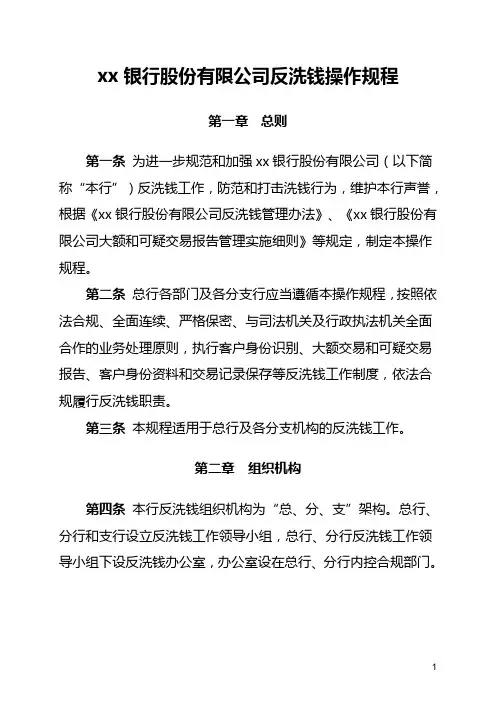 xx 银行股份有限公司反洗钱操作规程

第一章 总则

第一条 为进一步规范和加强 xx 银行股份有限公司（以下简称“本行”）反洗钱工作，防范和打击洗钱行为，维护本行声誉，根据《xx 银行股份有限公司反洗钱管理办法》、《xx 银行股份有限公司大额和可疑交易报告管理实施细则》等规定，制定本操作规程。

第二条 总行各部门及各分支行应当遵循本操作规程，按照依法合规、全面连续、严格保密、与司法机关及行政执法机关全面合作的业务处理原则，执行客户身份识别、大额交易和可疑交易报告、客户身份资料和交易记录保存等反洗钱工作制度，依法合规履行反洗钱职责。

第三条 本规程适用于总行及各分支机构的反洗钱工作。

第二章 组织机构

第四条 本行反洗钱组织机构为“总、分、支”架构。总行、分行和支行设立反洗钱工作领导小组，总行、分行反洗钱工作领导小组下设反洗钱办公室，办公室设在总行、分行内控合规部门。

1